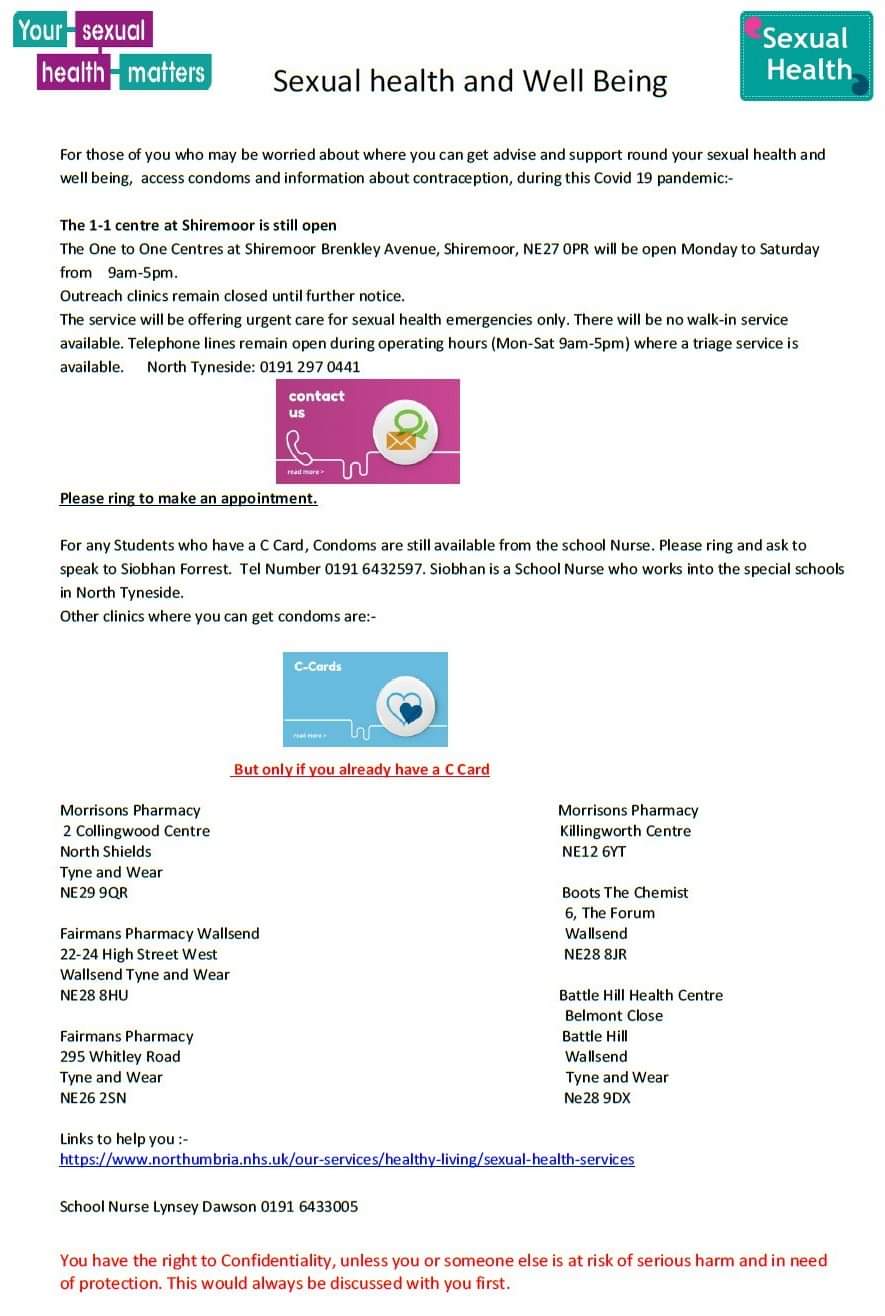 Your sexual health matters

Sexual health and Well Being

Sexual Health

For those of you who may be worried about where you can get advise and support round your sexual health and well being, access condoms and information about contraception, during this Covid 19 pandemic:-

The 1-1 centre at Shiremoor is still open
The One to One Centres at Shiremoor Brenkley Avenue, Shiremoor, NE27 0PR will be open Monday to Saturday from 9am-5pm.
Outreach clinics remain closed until further notice.
The service will be offering urgent care for sexual health emergencies only. There will be no walk-in service available. Telephone lines remain open during operating hours (Mon-Sat 9am-5pm) where a triage service is available. North Tyneside: 0191 297 0441

contact us
read more >

Please ring to make an appointment.

For any Students who have a C Card, Condoms are still available from the school Nurse. Please ring and ask to speak to Siobhan Forrest. Tel Number 0191 6432597. Siobhan is a School Nurse who works into the special schools in North Tyneside.
Other clinics where you can get condoms are:-

C-Cards
read more >

But only if you already have a C Card

Morrisons Pharmacy
2 Collingwood Centre
North Shields
Tyne and Wear
NE29 9QR

Fairmans Pharmacy Wallsend
22-24 High Street West
Wallsend Tyne and Wear
NE28 8HU

Fairmans Pharmacy
295 Whitley Road
Tyne and Wear
NE26 2SN

Morrisons Pharmacy
Killingworth Centre
NE12 6YT

Boots The Chemist
6, The Forum
Wallsend
NE28 8JR

Battle Hill Health Centre
Belmont Close
Battle Hill
Wallsend
Tyne and Wear
Ne28 9DX

Links to help you :-
https://www.northumbria.nhs.uk/our-services/healthy-living/sexual-health-services

School Nurse Lynsey Dawson 0191 6433005

You have the right to Confidentiality, unless you or someone else is at risk of serious harm and in need of protection. This would always be discussed with you first.